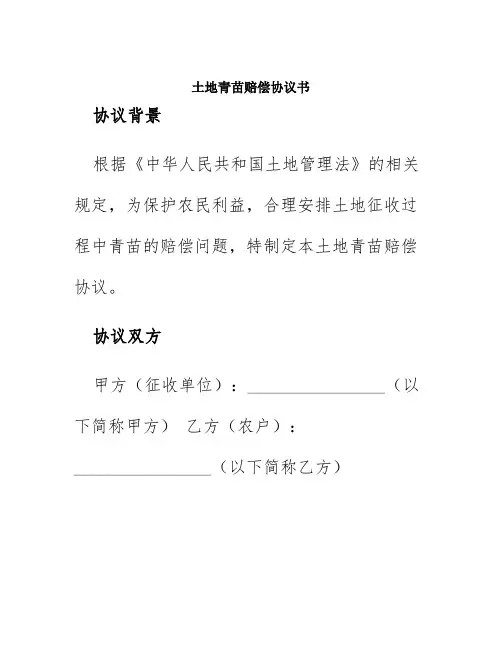 土地青苗赔偿协议书

协议背景

根据《中华人民共和国土地管理法》的相关规定，为保护农民利益，合理安排土地征收过程中青苗的赔偿问题，特制定本土地青苗赔偿协议。

协议双方

甲方（征收单位）：________________（以下简称甲方） 乙方（农户）：________________（以下简称乙方）